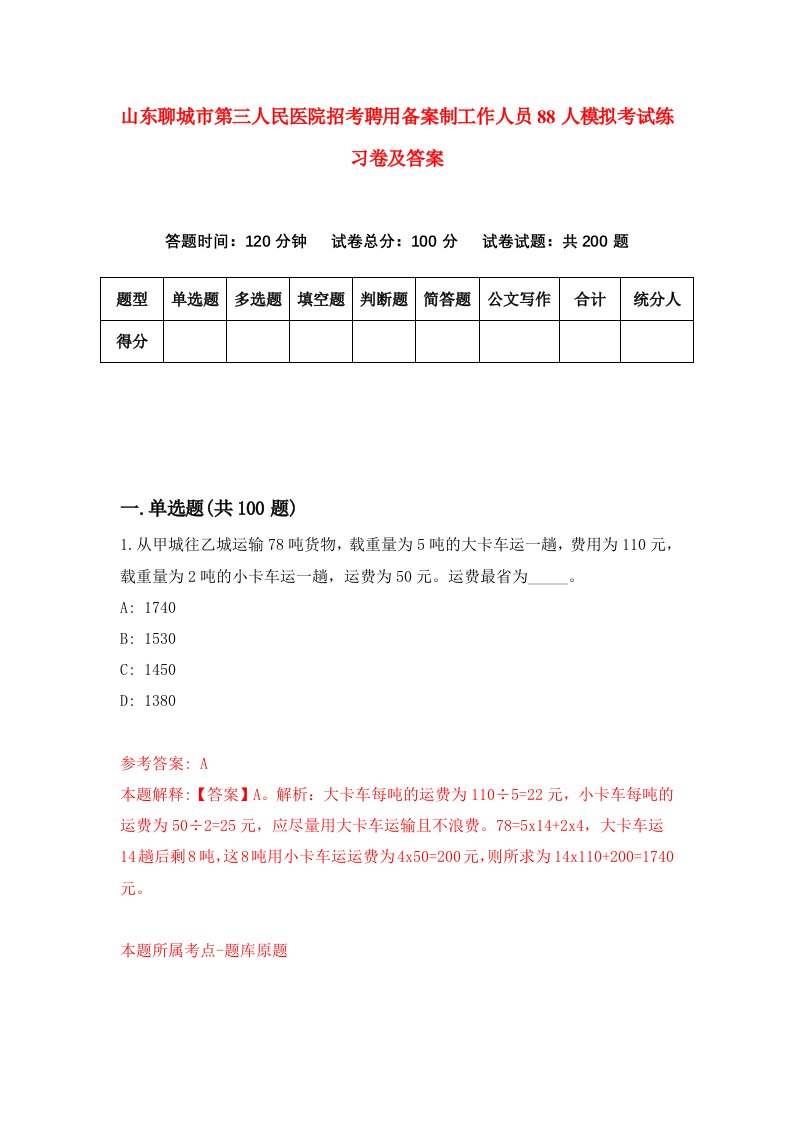 山东聊城市第三人民医院招考聘用备案制工作人员88人模拟考试练习卷及答案

答题时间：120分钟　试卷总分：100分　试卷试题：共200题

| 题型 | 单选题 | 多选题 | 填空题 | 判断题 | 简答题 | 公文写作 | 合计 | 统分人 |
|---|---|---|---|---|---|---|---|---|
| 得分 | | | | | | | | |

一.单选题(共100题)

1.从甲城往乙城运输78吨货物，载重量为5吨的大卡车运一趟，费用为110元，载重量为2吨的小卡车运一趟，运费为50元。运费最省为_____。

A: 1740

B: 1530

C: 1450

D: 1380

参考答案: A

本题解释:【答案】A。解析：大卡车每吨的运费为110÷5=22元，小卡车每吨的运费为50÷2=25元，应尽量用大卡车运输且不浪费。78=5x14+2x4，大卡车运14趟后剩8吨，这8吨用小卡车运运费为4x50=200元,则所求为14x110+200=1740元。

本题所属考点-题库原题